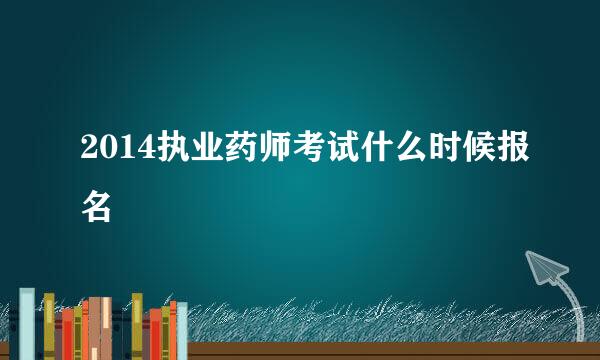 2014执业药师考试什么时候报名